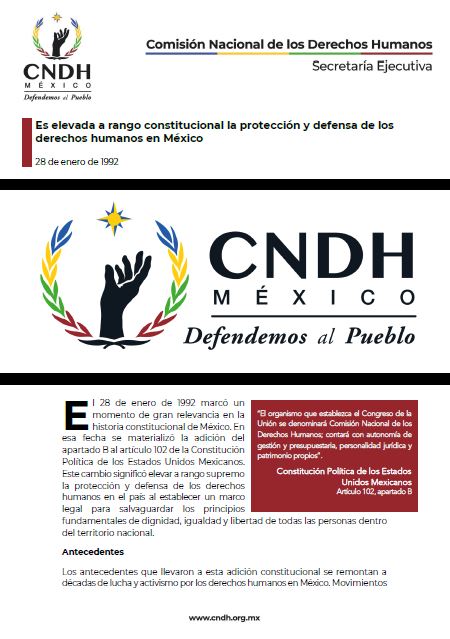 CNDH
MÉXICO
Defendemos al Pueblo

Comisión Nacional de los Derechos Humanos
Secretaría Ejecutiva

Es elevada a rango constitucional la protección y defensa de los derechos humanos en México

28 de enero de 1992

CNDH
MÉXICO
Defendemos al Pueblo

El 28 de enero de 1992 marcó un momento de gran relevancia en la historia constitucional de México. En esa fecha se materializó la adición del apartado B al artículo 102 de la Constitución Política de los Estados Unidos Mexicanos. Este cambio significó elevar a rango supremo la protección y defensa de los derechos humanos en el país al establecer un marco legal para salvaguardar los principios fundamentales de dignidad, igualdad y libertad de todas las personas dentro del territorio nacional.

"El organismo que establezca el Congreso de la Unión se denominará Comisión Nacional de los Derechos Humanos; contará con autonomía de gestión y presupuestaria, personalidad jurídica y patrimonio propios".

Constitución Política de los Estados Unidos Mexicanos
Artículo 102, apartado B

Antecedentes

Los antecedentes que llevaron a esta adición constitucional se remontan a décadas de lucha y activismo por los derechos humanos en México. Movimientos

www.cndh.org.mx